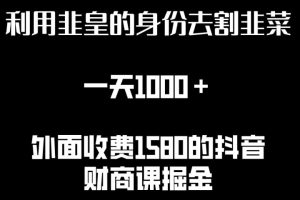 利用韭皇的身份去割韭菜

一天1000＋

外面收费1580的抖音财商课掘金